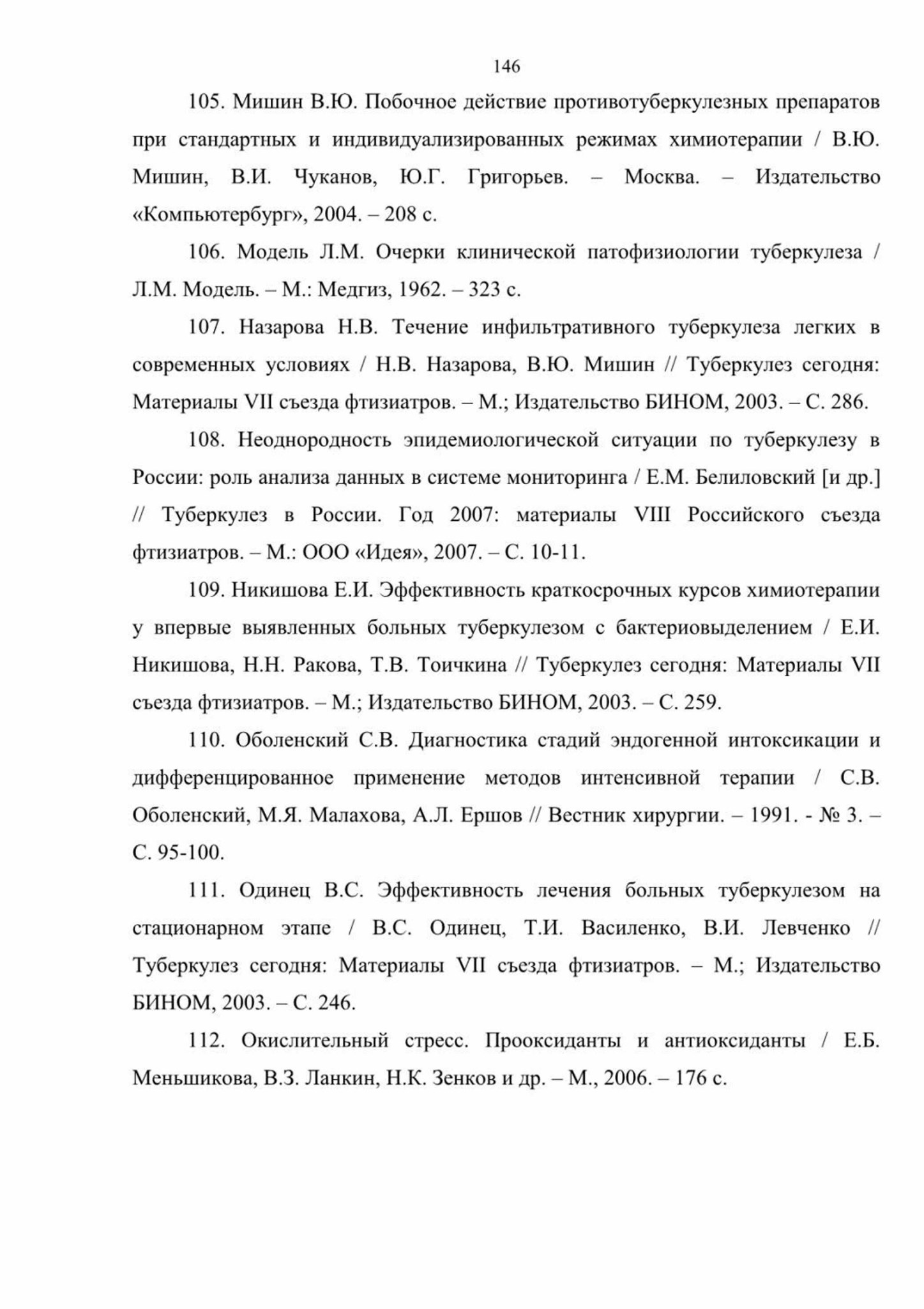 146

105. Мишин В.Ю. Побочное действие противотуберкулезных препаратов при стандартных и индивидуализированных режимах химиотерапии / В.Ю. Мишин, В.И. Чуканов, Ю.Г. Григорьев. – Москва. – Издательство «Компьютербург», 2004. – 208 с.

106. Модель Л.М. Очерки клинической патофизиологии туберкулеза / Л.М. Модель. – М.: Медгиз, 1962. – 323 с.

107. Назарова Н.В. Течение инфильтративного туберкулеза легких в современных условиях / Н.В. Назарова, В.Ю. Мишин // Туберкулез сегодня: Материалы VII съезда фтизиатров. – М.; Издательство БИНОМ, 2003. – С. 286.

108. Неоднородность эпидемиологической ситуации по туберкулезу в России: роль анализа данных в системе мониторинга / Е.М. Белиловский [и др.] // Туберкулез в России. Год 2007: материалы VIII Российского съезда фтизиатров. – М.: ООО «Идея», 2007. – С. 10-11.

109. Никишова Е.И. Эффективность краткосрочных курсов химиотерапии у впервые выявленных больных туберкулезом с бактериовыделением / Е.И. Никишова, Н.Н. Ракова, Т.В. Тоичкина // Туберкулез сегодня: Материалы VII съезда фтизиатров. – М.; Издательство БИНОМ, 2003. – С. 259.

110. Оболенский С.В. Диагностика стадий эндогенной интоксикации и дифференцированное применение методов интенсивной терапии / С.В. Оболенский, М.Я. Малахова, А.Л. Ершов // Вестник хирургии. – 1991. - № 3. – С. 95-100.

111. Одинец В.С. Эффективность лечения больных туберкулезом на стационарном этапе / В.С. Одинец, Т.И. Василенко, В.И. Левченко // Туберкулез сегодня: Материалы VII съезда фтизиатров. – М.; Издательство БИНОМ, 2003. – С. 246.

112. Окислительный стресс. Прооксиданты и антиоксиданты / Е.Б. Меньшикова, В.З. Ланкин, Н.К. Зенков и др. – М., 2006. – 176 с.